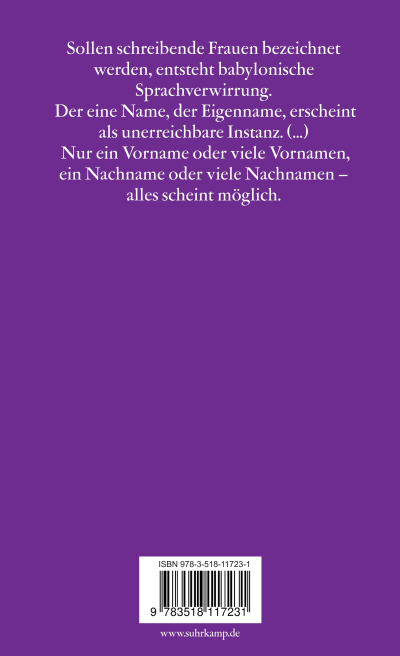 Sollen schreibende Frauen bezeichnet werden, entsteht babylonische Sprachverwirrung. Der eine Name, der Eigenname, erscheint als unerreichbare Instanz. (...) Nur ein Vorname oder viele Vornamen, ein Nachname oder viele Nachnamen – alles scheint möglich.

ISBN 978-3-518-11723-1

9 783518 117231

www.suhrkamp.de